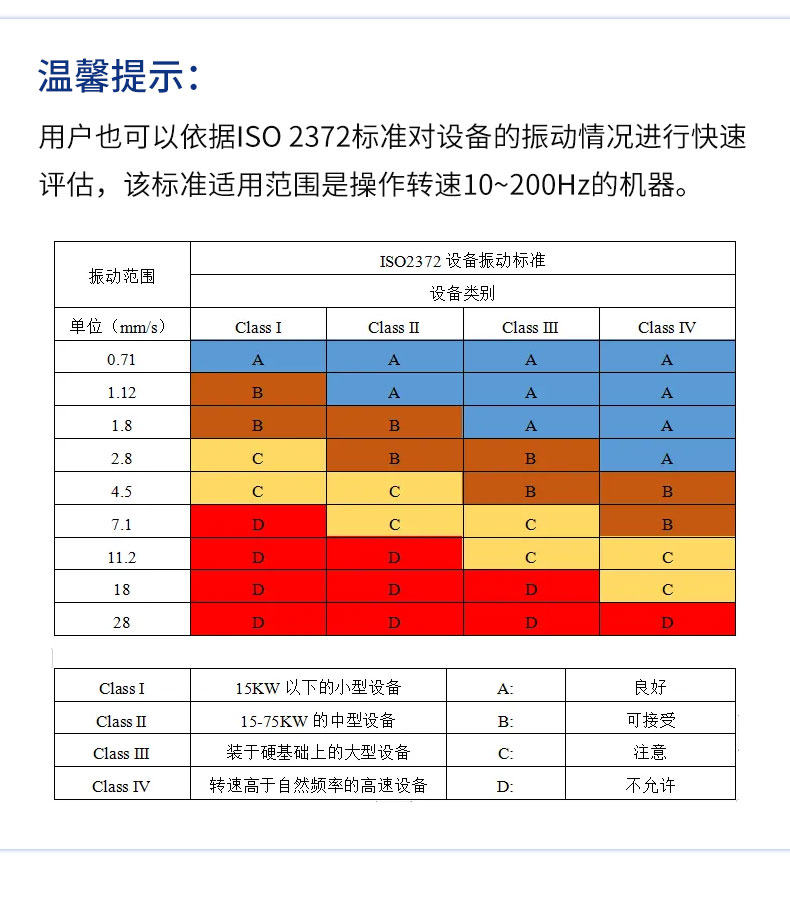 温馨提示：

用户也可以依据ISO 2372标准对设备的振动情况进行快速评估，该标准适用范围是操作转速10~200Hz的机器。

| 振动范围 | ISO2372 设备振动标准 | | | |
|---|---|---|---|---|
| | 设备类别 | | | |
| 单位（mm/s） | Class I | Class II | Class III | Class IV |
| 0.71 | A | A | A | A |
| 1.12 | B | A | A | A |
| 1.8 | B | B | A | A |
| 2.8 | C | B | B | A |
| 4.5 | C | C | B | B |
| 7.1 | D | C | C | B |
| 11.2 | D | D | C | C |
| 18 | D | D | D | C |
| 28 | D | D | D | D |

| Class I | 15KW 以下的小型设备 | A: | 良好 |
|---|---|---|---|
| Class II | 15-75KW 的中型设备 | B: | 可接受 |
| Class III | 装于硬基础上的大型设备 | C: | 注意 |
| Class IV | 转速高于自然频率的高速设备 | D: | 不允许 |